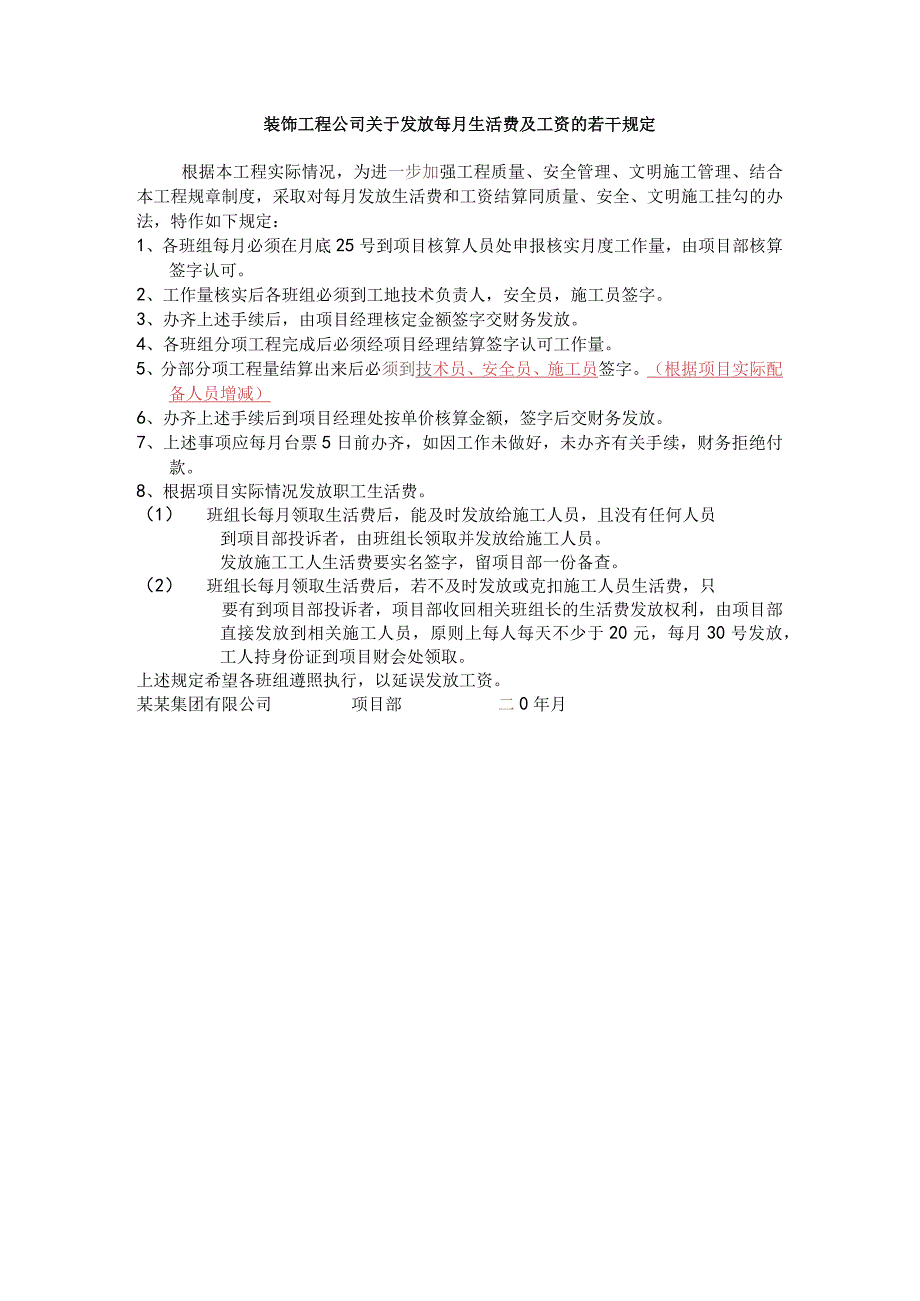 装饰工程公司关于发放每月生活费及工资的若干规定

根据本工程实际情况，为进一步加强工程质量、安全管理、文明施工管理、结合本工程规章制度，采取对每月发放生活费和工资结算同质量、安全、文明施工挂勾的办法，特作如下规定：

1、各班组每月必须在月底25号到项目核算人员处申报核实月度工作量，由项目部核算签字认可。

2、工作量核实后各班组必须到工地技术负责人，安全员，施工员签字。

3、办齐上述手续后，由项目经理核定金额签字交财务发放。

4、各班组分项工程完成后必须经项目经理结算签字认可工作量。

5、分部分项工程量结算出来后必须到技术员、安全员、施工员签字。（根据项目实际配备人员增减）

6、办齐上述手续后到项目经理处按单价核算金额，签字后交财务发放。

7、上述事项应每月台票5日前办齐，如因工作未做好，未办齐有关手续，财务拒绝付款。

8、根据项目实际情况发放职工生活费。

（1） 班组长每月领取生活费后，能及时发放给施工人员，且没有任何人员到项目部投诉者，由班组长领取并发放给施工人员。
发放施工工人生活费要实名签字，留项目部一份备查。

（2） 班组长每月领取生活费后，若不及时发放或克扣施工人员生活费，只要有到项目部投诉者，项目部收回相关班组长的生活费发放权利，由项目部直接发放到相关施工人员，原则上每人每天不少于20元，每月30号发放，工人持身份证到项目财会处领取。

上述规定希望各班组遵照执行，以延误发放工资。

某某集团有限公司　　项目部　　二0年月